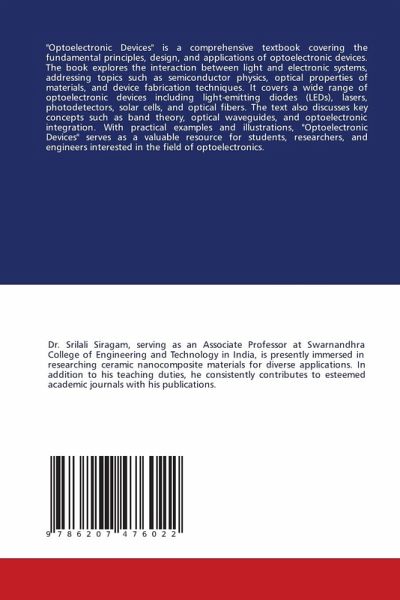 "Optoelectronic Devices" is a comprehensive textbook covering the fundamental principles, design, and applications of optoelectronic devices. The book explores the interaction between light and electronic systems, addressing topics such as semiconductor physics, optical properties of materials, and device fabrication techniques. It covers a wide range of optoelectronic devices including light-emitting diodes (LEDs), lasers, photodetectors, solar cells, and optical fibers. The text also discusses key concepts such as band theory, optical waveguides, and optoelectronic integration. With practical examples and illustrations, "Optoelectronic Devices" serves as a valuable resource for students, researchers, and engineers interested in the field of optoelectronics.

Dr. Srilali Siragam, serving as an Associate Professor at Swarnandhra College of Engineering and Technology in India, is presently immersed in researching ceramic nanocomposite materials for diverse applications. In addition to his teaching duties, he consistently contributes to esteemed academic journals with his publications.

9 786207 476022